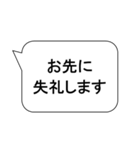 お先に
失礼します